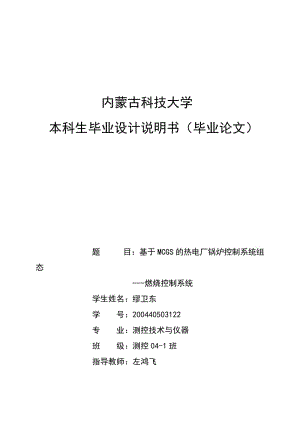 内蒙古科技大学

本科生毕业设计说明书（毕业论文）

题　　目：基于 MCGS 的热电厂锅炉控制系统组态

——燃烧控制系统

学生姓名：缪卫东

学　　号：200440503122

专　　业：测控技术与仪器

班　　级：测控 04-1 班

指导教师：左鸿飞